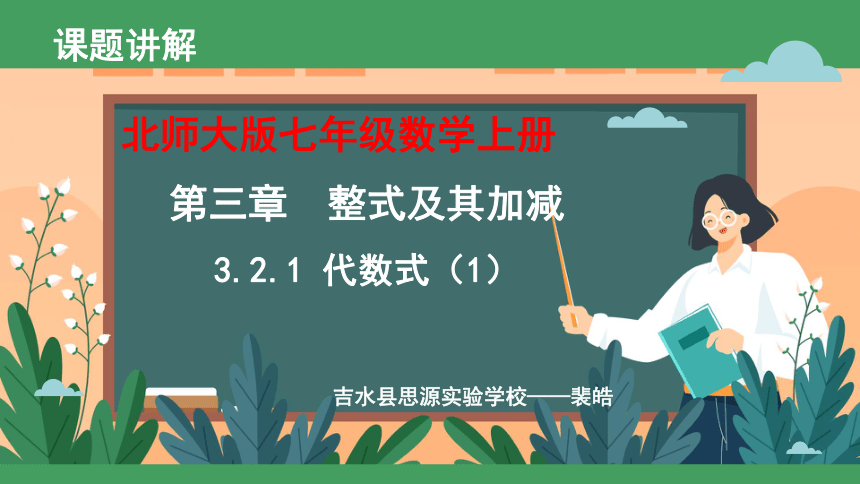 课题讲解

北师大版七年级数学上册

第三章　整式及其加减

3.2.1 代数式（1）

吉水县思源实验学校——裴皓